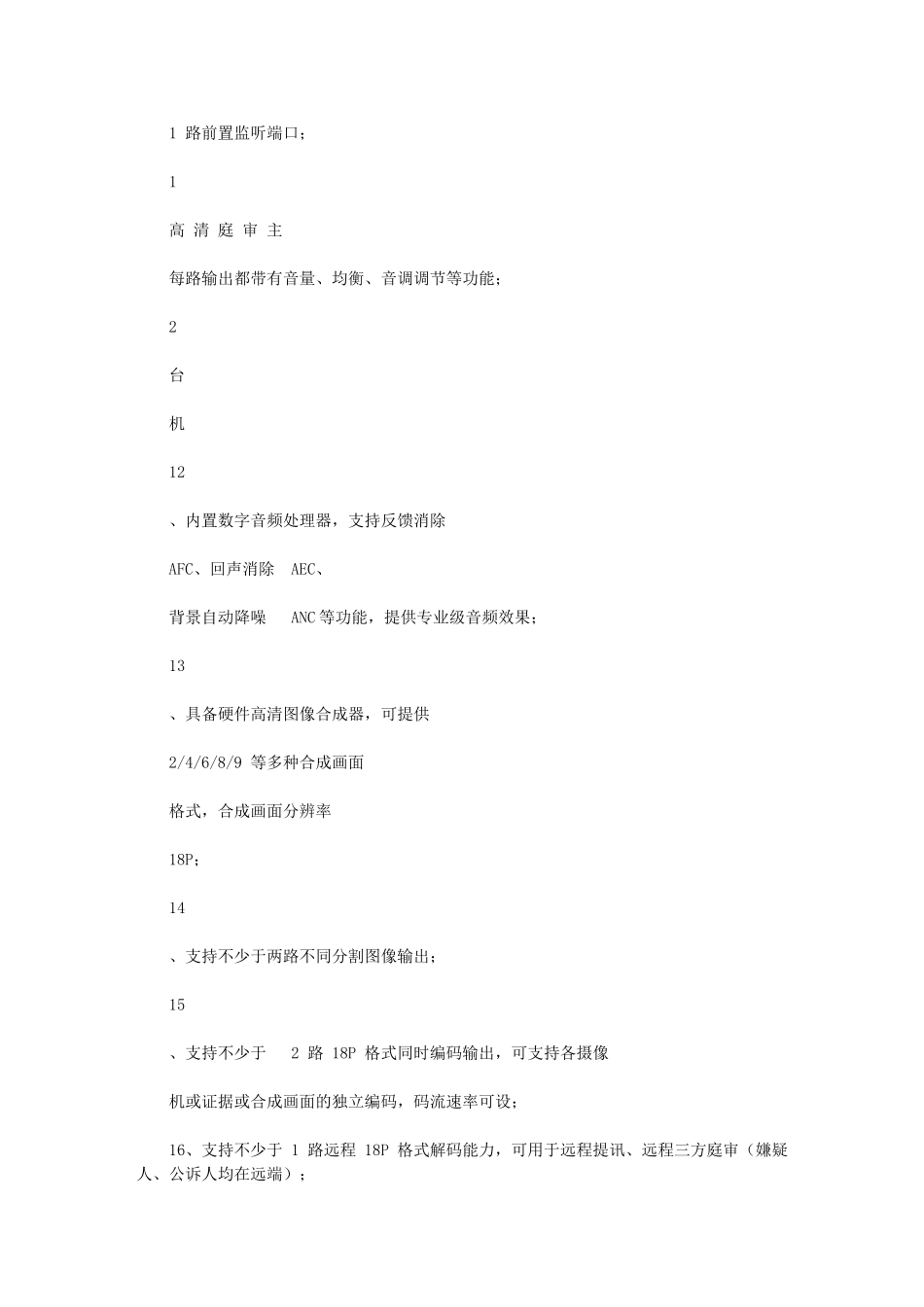 1 路前置监听端口；

1

高 清 庭 审 主

每路输出都带有音量、均衡、音调调节等功能；

2

台

机

12

、内置数字音频处理器，支持反馈消除

AFC、回声消除 AEC、

背景自动降噪 ANC 等功能，提供专业级音频效果；

13

、具备硬件高清图像合成器，可提供

2/4/6/8/9 等多种合成画面

格式，合成画面分辨率

18P；

14

、支持不少于两路不同分割图像输出；

15

、支持不少于 2 路 18P 格式同时编码输出，可支持各摄像

机或证据或合成画面的独立编码，码流速率可设；

16、支持不少于 1 路远程 18P 格式解码能力，可用于远程提讯、远程三方庭审（嫌疑人、公诉人均在远端）；